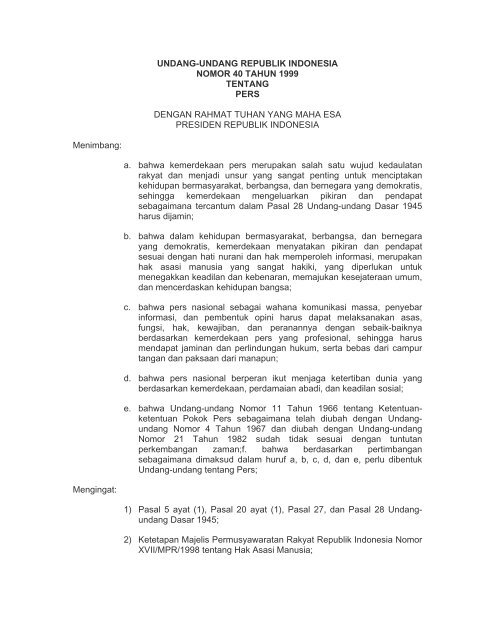 UNDANG-UNDANG REPUBLIK INDONESIA
NOMOR 40 TAHUN 1999
TENTANG
PERS

DENGAN RAHMAT TUHAN YANG MAHA ESA
PRESIDEN REPUBLIK INDONESIA

Menimbang:

a. bahwa kemerdekaan pers merupakan salah satu wujud kedaulatan rakyat dan menjadi unsur yang sangat penting untuk menciptakan kehidupan bermasyarakat, berbangsa, dan bernegara yang demokratis, sehingga kemerdekaan mengeluarkan pikiran dan pendapat sebagaimana tercantum dalam Pasal 28 Undang-undang Dasar 1945 harus dijamin;

b. bahwa dalam kehidupan bermasyarakat, berbangsa, dan bernegara yang demokratis, kemerdekaan menyatakan pikiran dan pendapat sesuai dengan hati nurani dan hak memperoleh informasi, merupakan hak asasi manusia yang sangat hakiki, yang diperlukan untuk menegakkan keadilan dan kebenaran, memajukan kesejateraan umum, dan mencerdaskan kehidupan bangsa;

c. bahwa pers nasional sebagai wahana komunikasi massa, penyebar informasi, dan pembentuk opini harus dapat melaksanakan asas, fungsi, hak, kewajiban, dan peranannya dengan sebaik-baiknya berdasarkan kemerdekaan pers yang profesional, sehingga harus mendapat jaminan dan perlindungan hukum, serta bebas dari campur tangan dan paksaan dari manapun;

d. bahwa pers nasional berperan ikut menjaga ketertiban dunia yang berdasarkan kemerdekaan, perdamaian abadi, dan keadilan sosial;

e. bahwa Undang-undang Nomor 11 Tahun 1966 tentang Ketentuan-ketentuan Pokok Pers sebagaimana telah diubah dengan Undang-undang Nomor 4 Tahun 1967 dan diubah dengan Undang-undang Nomor 21 Tahun 1982 sudah tidak sesuai dengan tuntutan perkembangan zaman;f. bahwa berdasarkan pertimbangan sebagaimana dimaksud dalam huruf a, b, c, d, dan e, perlu dibentuk Undang-undang tentang Pers;

Mengingat:

1) Pasal 5 ayat (1), Pasal 20 ayat (1), Pasal 27, dan Pasal 28 Undang-undang Dasar 1945;

2) Ketetapan Majelis Permusyawaratan Rakyat Republik Indonesia Nomor XVII/MPR/1998 tentang Hak Asasi Manusia;